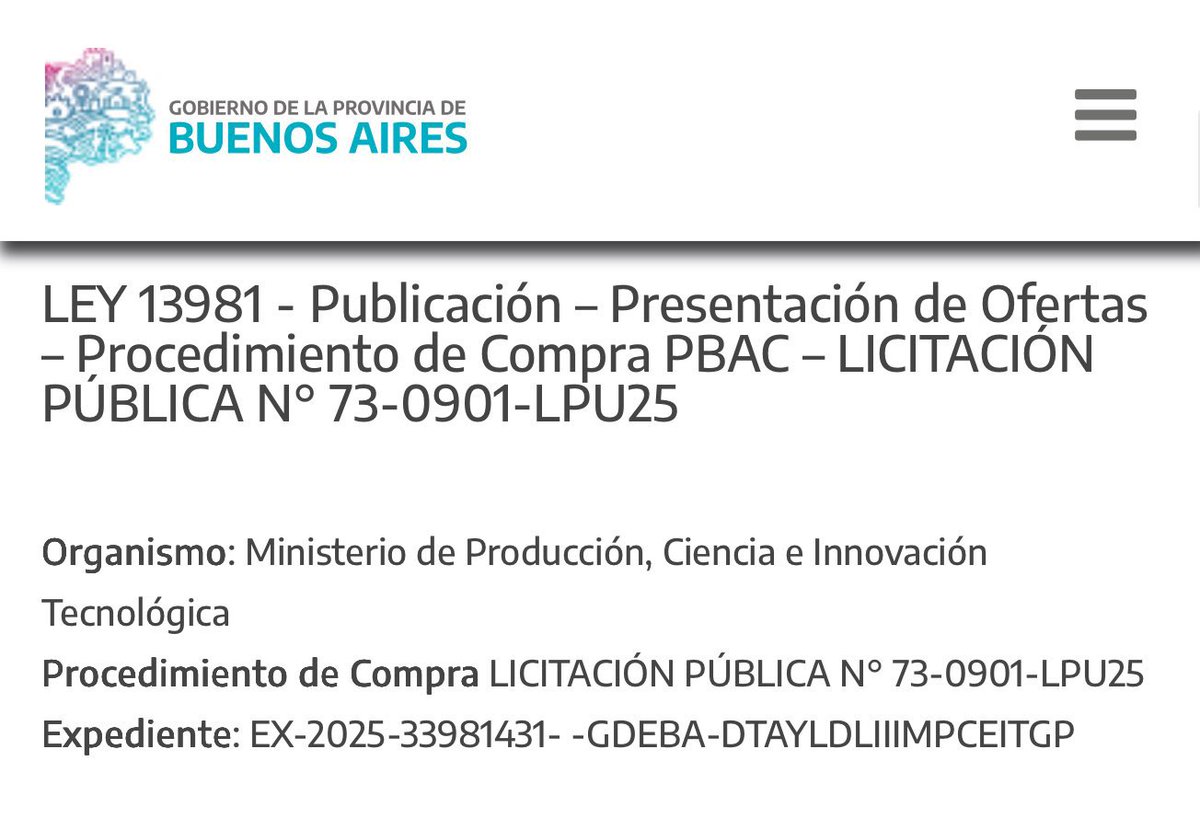 GOBIERNO DE LA PROVINCIA DE
BUENOS AIRES

LEY 13981 - Publicación – Presentación de Ofertas – Procedimiento de Compra PBAC – LICITACIÓN PÚBLICA N° 73-0901-LPU25

Organismo: Ministerio de Producción, Ciencia e Innovación Tecnológica

Procedimiento de Compra LICITACIÓN PÚBLICA N° 73-0901-LPU25

Expediente: EX-2025-33981431- -GDEBA-DTAYLDLIIIMPCEITGP